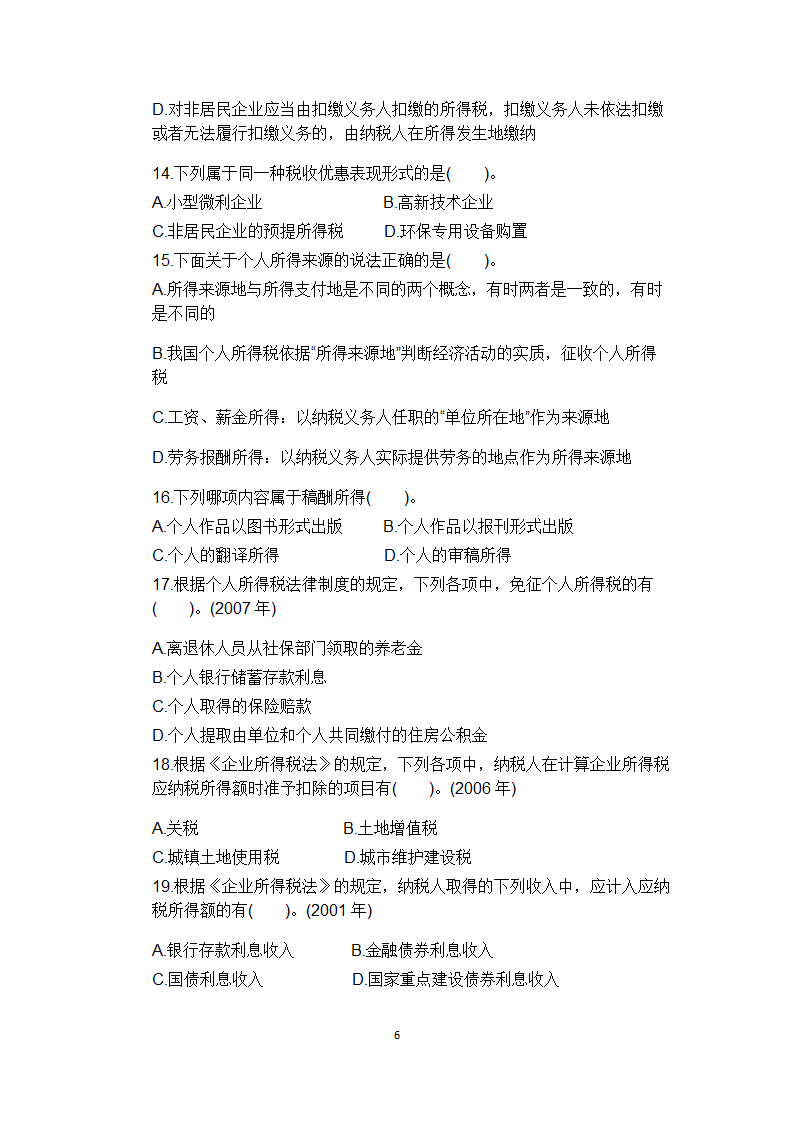 D.对非居民企业应当由扣缴义务人扣缴的所得税，扣缴义务人未依法扣缴或者无法履行扣缴义务的，由纳税人在所得发生地缴纳

14.下列属于同一种税收优惠表现形式的是(　　)。
A.小型微利企业　　B.高新技术企业
C.非居民企业的预提所得税　　D.环保专用设备购置
15.下面关于个人所得来源的说法正确的是(　　)。
A.所得来源地与所得支付地是不同的两个概念，有时两者是一致的，有时是不同的

B.我国个人所得税依据“所得来源地”判断经济活动的实质，征收个人所得税

C.工资、薪金所得：以纳税义务人任职的“单位所在地”作为来源地

D.劳务报酬所得：以纳税义务人实际提供劳务的地点作为所得来源地

16.下列哪项内容属于稿酬所得(　　)。
A.个人作品以图书形式出版　　B.个人作品以报刊形式出版
C.个人的翻译所得　　D.个人的审稿所得
17.根据个人所得税法律制度的规定，下列各项中，免征个人所得税的有(　　)。(2007 年)

A.离退休人员从社保部门领取的养老金
B.个人银行储蓄存款利息
C.个人取得的保险赔款
D.个人提取由单位和个人共同缴付的住房公积金
18.根据《企业所得税法》的规定，下列各项中，纳税人在计算企业所得税应纳税所得额时准予扣除的项目有(　　)。(2006 年)

A.关税　　B.土地增值税
C.城镇土地使用税　　D.城市维护建设税
19.根据《企业所得税法》的规定，纳税人取得的下列收入中，应计入应纳税所得额的有(　　)。(2001 年)

A.银行存款利息收入　　B.金融债券利息收入
C.国债利息收入　　D.国家重点建设债券利息收入

6